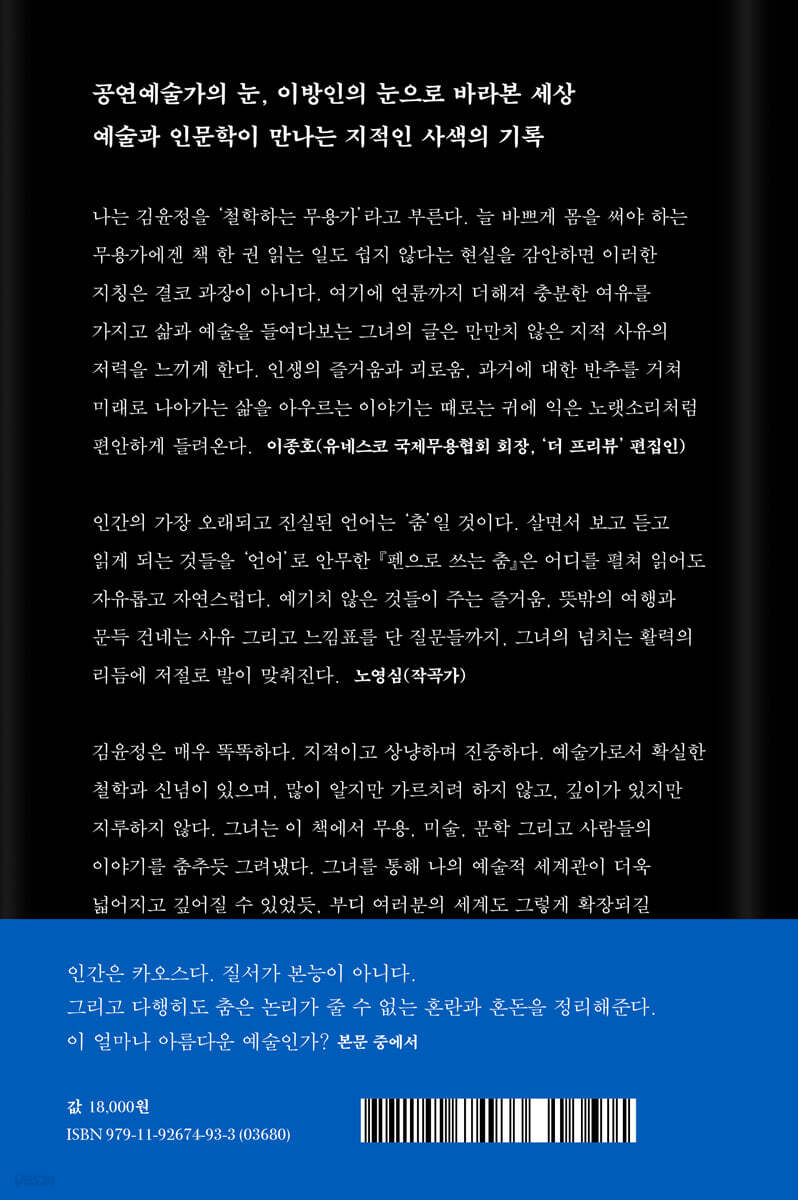 공연예술가의 눈, 이방인의 눈으로 바라본 세상
예술과 인문학이 만나는 지적인 사색의 기록

나는 김윤정을 '철학하는 무용가'라고 부른다. 늘 바쁘게 몸을 써야 하는 무용가에겐 책 한 권 읽는 일도 쉽지 않다는 현실을 감안하면 이러한 지칭은 결코 과장이 아니다. 여기에 연륜까지 더해져 충분한 여유를 가지고 삶과 예술을 들여다보는 그녀의 글은 만만치 않은 지적 사유의 저력을 느끼게 한다. 인생의 즐거움과 괴로움, 과거에 대한 반추를 거쳐 미래로 나아가는 삶을 아우르는 이야기는 때로는 귀에 익은 노랫소리처럼 편안하게 들려온다. 이종호(유네스코 국제무용협회 회장, '더 프리뷰' 편집인)

인간의 가장 오래되고 진실된 언어는 '춤'일 것이다. 살면서 보고 듣고 읽게 되는 것들을 '언어'로 안무한 『펜으로 쓰는 춤』은 어디를 펼쳐 읽어도 자유롭고 자연스럽다. 예기치 않은 것들이 주는 즐거움, 뜻밖의 여행과 문득 건네는 사유 그리고 느낌표를 단 질문들까지, 그녀의 넘치는 활력의 리듬에 저절로 발이 맞춰진다. 노영심(작곡가)

김윤정은 매우 똑똑하다. 지적이고 상냥하며 진중하다. 예술가로서 확실한 철학과 신념이 있으며, 많이 알지만 가르치려 하지 않고, 깊이가 있지만 지루하지 않다. 그녀는 이 책에서 무용, 미술, 문학 그리고 사람들의 이야기를 춤추듯 그려냈다. 그녀를 통해 나의 예술적 세계관이 더욱 넓어지고 깊어질 수 있었듯, 부디 여러분의 세계도 그렇게 확장되길

인간은 카오스다. 질서가 본능이 아니다.
그리고 다행히도 춤은 논리가 줄 수 없는 혼란과 혼돈을 정리해준다.
이 얼마나 아름다운 예술인가? 본문 중에서

값 18,000원
ISBN 979-11-92674-93-3 (03680)